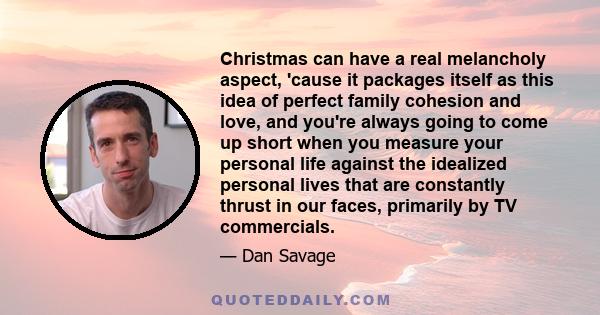 Christmas can have a real melancholy aspect, 'cause it packages itself as this idea of perfect family cohesion and love, and you're always going to come up short when you measure your personal life against the idealized personal lives that are constantly thrust in our faces, primarily by TV commercials.

— Dan Savage

QUOTEDDAILY.COM